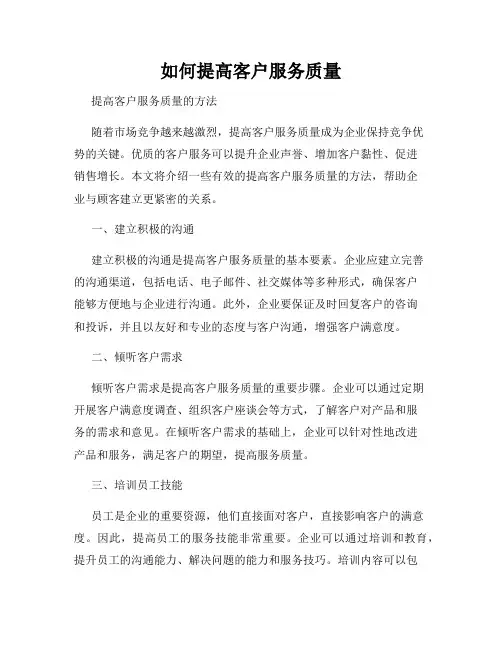 如何提高客户服务质量

提高客户服务质量的方法

随着市场竞争越来越激烈，提高客户服务质量成为企业保持竞争优势的关键。优质的客户服务可以提升企业声誉、增加客户黏性、促进销售增长。本文将介绍一些有效的提高客户服务质量的方法，帮助企业与顾客建立更紧密的关系。

一、建立积极的沟通

建立积极的沟通是提高客户服务质量的基本要素。企业应建立完善的沟通渠道，包括电话、电子邮件、社交媒体等多种形式，确保客户能够方便地与企业进行沟通。此外，企业要保证及时回复客户的咨询和投诉，并且以友好和专业的态度与客户沟通，增强客户满意度。

二、倾听客户需求

倾听客户需求是提高客户服务质量的重要步骤。企业可以通过定期开展客户满意度调查、组织客户座谈会等方式，了解客户对产品和服务的需求和意见。在倾听客户需求的基础上，企业可以针对性地改进产品和服务，满足客户的期望，提高服务质量。

三、培训员工技能

员工是企业的重要资源，他们直接面对客户，直接影响客户的满意度。因此，提高员工的服务技能非常重要。企业可以通过培训和教育，提升员工的沟通能力、解决问题的能力和服务技巧。培训内容可以包